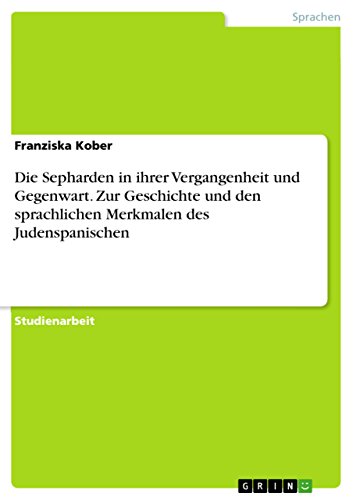 Sprachen

Franziska Kober

Die Sepharden in ihrer Vergangenheit und Gegenwart. Zur Geschichte und den sprachlichen Merkmalen des Judenspanischen

Studienarbeit

GRIN